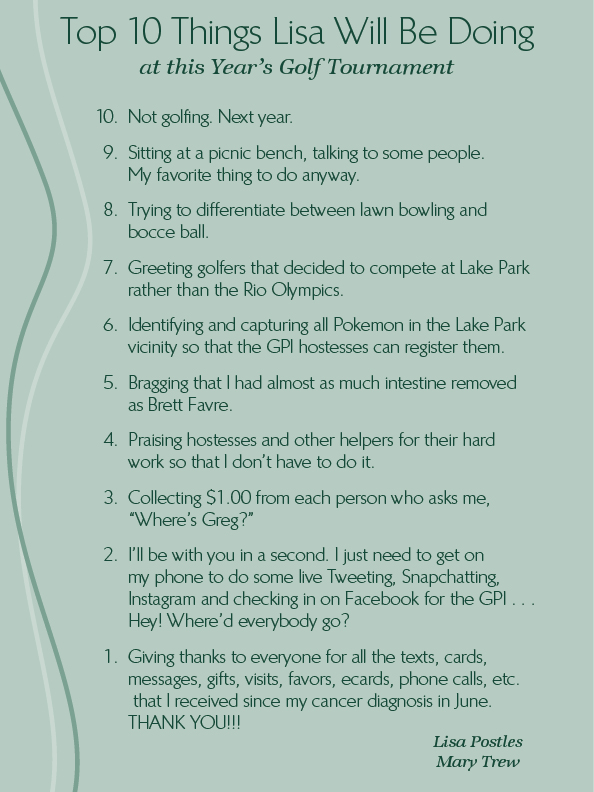 Top 10 Things Lisa Will Be Doing
at this Year's Golf Tournament

10. Not golfing. Next year.

9. Sitting at a picnic bench, talking to some people. My favorite thing to do anyway.

8. Trying to differentiate between lawn bowling and bocce ball.

7. Greeting golfers that decided to compete at Lake Park rather than the Rio Olympics.

6. Identifying and capturing all Pokemon in the Lake Park vicinity so that the GPI hostesses can register them.

5. Bragging that I had almost as much intestine removed as Brett Favre.

4. Praising hostesses and other helpers for their hard work so that I don't have to do it.

3. Collecting \$1.00 from each person who asks me, "Where's Greg?"

2. I'll be with you in a second. I just need to get on my phone to do some live Tweeting, Snapchatting, Instagram and checking in on Facebook for the GPI . . . Hey! Where'd everybody go?

1. Giving thanks to everyone for all the texts, cards, messages, gifts, visits, favors, ecards, phone calls, etc. that I received since my cancer diagnosis in June. THANK YOU!!!

Lisa Postles
Mary Trew